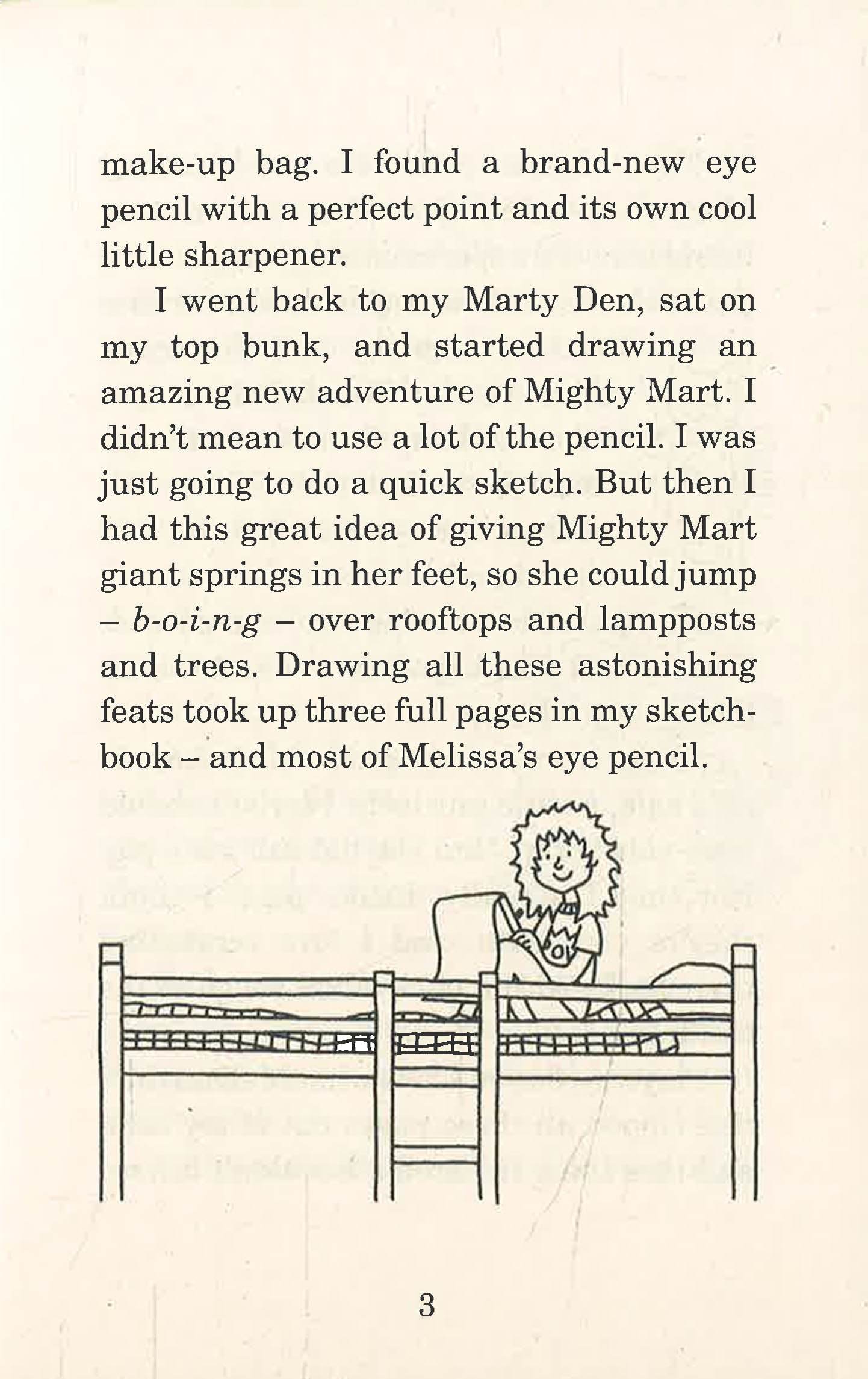 make-up bag. I found a brand-new eye pencil with a perfect point and its own cool little sharpener.

I went back to my Marty Den, sat on my top bunk, and started drawing an amazing new adventure of Mighty Mart. I didn't mean to use a lot of the pencil. I was just going to do a quick sketch. But then I had this great idea of giving Mighty Mart giant springs in her feet, so she could jump – b-o-i-n-g – over rooftops and lampposts and trees. Drawing all these astonishing feats took up three full pages in my sketchbook – and most of Melissa's eye pencil.

3